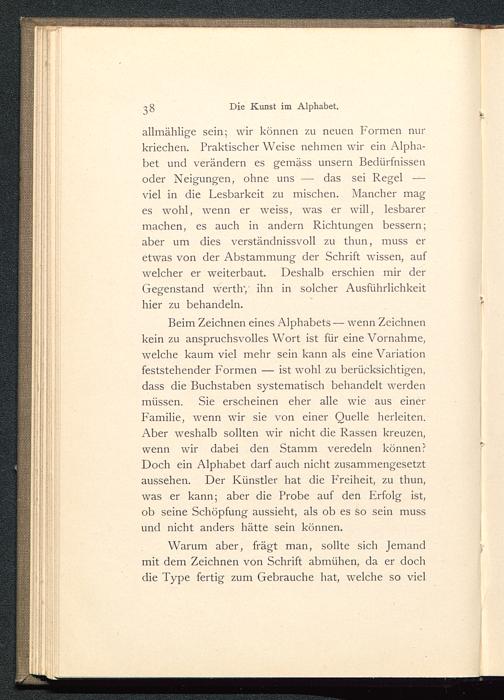 38 Die Kunst im Alphabet.

allmählige sein; wir können zu neuen Formen nur kriechen. Praktischer Weise nehmen wir ein Alphabet und verändern es gemäss unsern Bedürfnissen oder Neigungen, ohne uns — das sei Regel — viel in die Lesbarkeit zu mischen. Mancher mag es wohl, wenn er weiss, was er will, lesbarer machen, es auch in andern Richtungen bessern; aber um dies verständnissvoll zu thun, muss er etwas von der Abstammung der Schrift wissen, auf welcher er weiterbaut. Deshalb erschien mir der Gegenstand werth, ihn in solcher Ausführlichkeit hier zu behandeln.

Beim Zeichnen eines Alphabets — wenn Zeichnen kein zu anspruchsvolles Wort ist für eine Vornahme, welche kaum viel mehr sein kann als eine Variation feststehender Formen — ist wohl zu berücksichtigen, dass die Buchstaben systematisch behandelt werden müssen. Sie erscheinen eher alle wie aus einer Familie, wenn wir sie von einer Quelle herleiten. Aber weshalb sollten wir nicht die Rassen kreuzen, wenn wir dabei den Stamm veredeln können? Doch ein Alphabet darf auch nicht zusammengesetzt aussehen. Der Künstler hat die Freiheit, zu thun, was er kann; aber die Probe auf den Erfolg ist, ob seine Schöpfung aussieht, als ob es so sein muss und nicht anders hätte sein können.

Warum aber, frägt man, sollte sich Jemand mit dem Zeichnen von Schrift abmühen, da er doch die Type fertig zum Gebrauche hat, welche so viel